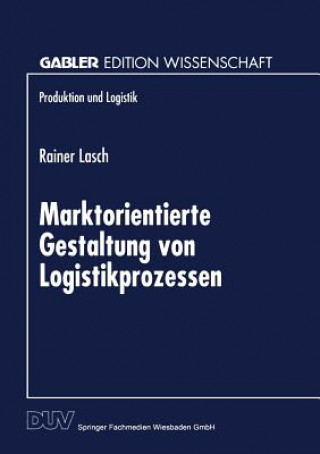 GABLER EDITION WISSENSCHAFT

Produktion und Logistik

Rainer Lasch

Marktorientierte Gestaltung von Logistikprozessen

DUV Springer Fachmedien Wiesbaden GmbH